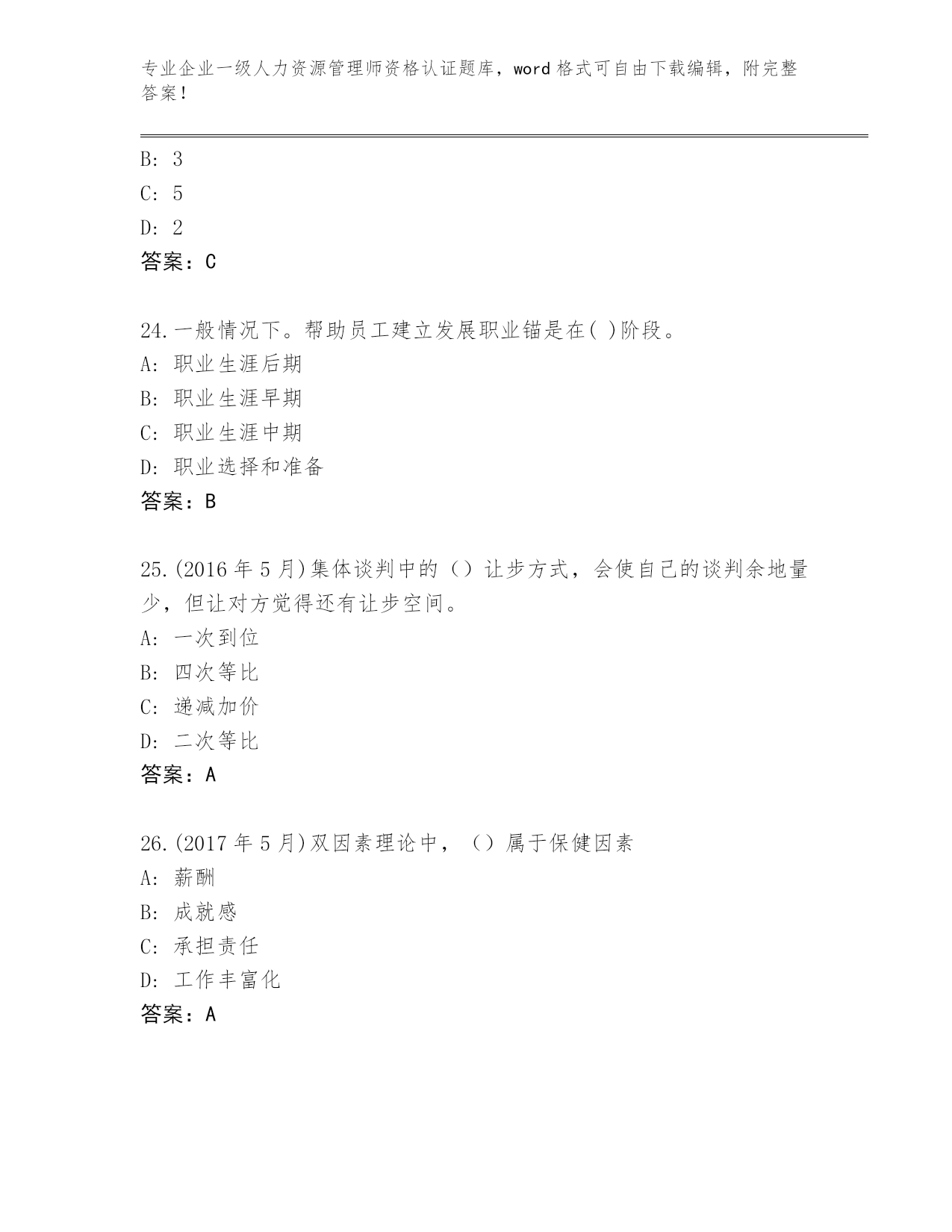 专业企业一级人力资源管理师资格认证题库，word 格式可自由下载编辑，附完整答案！

B: 3
C: 5
D: 2
答案：C

24.一般情况下。帮助员工建立发展职业锚是在( )阶段。
A: 职业生涯后期
B: 职业生涯早期
C: 职业生涯中期
D: 职业选择和准备
答案：B

25.(2016 年 5 月)集体谈判中的（）让步方式，会使自己的谈判余地量少，但让对方觉得还有让步空间。
A: 一次到位
B: 四次等比
C: 递减加价
D: 二次等比
答案：A

26.(2017 年 5 月)双因素理论中，（）属于保健因素
A: 薪酬
B: 成就感
C: 承担责任
D: 工作丰富化
答案：A